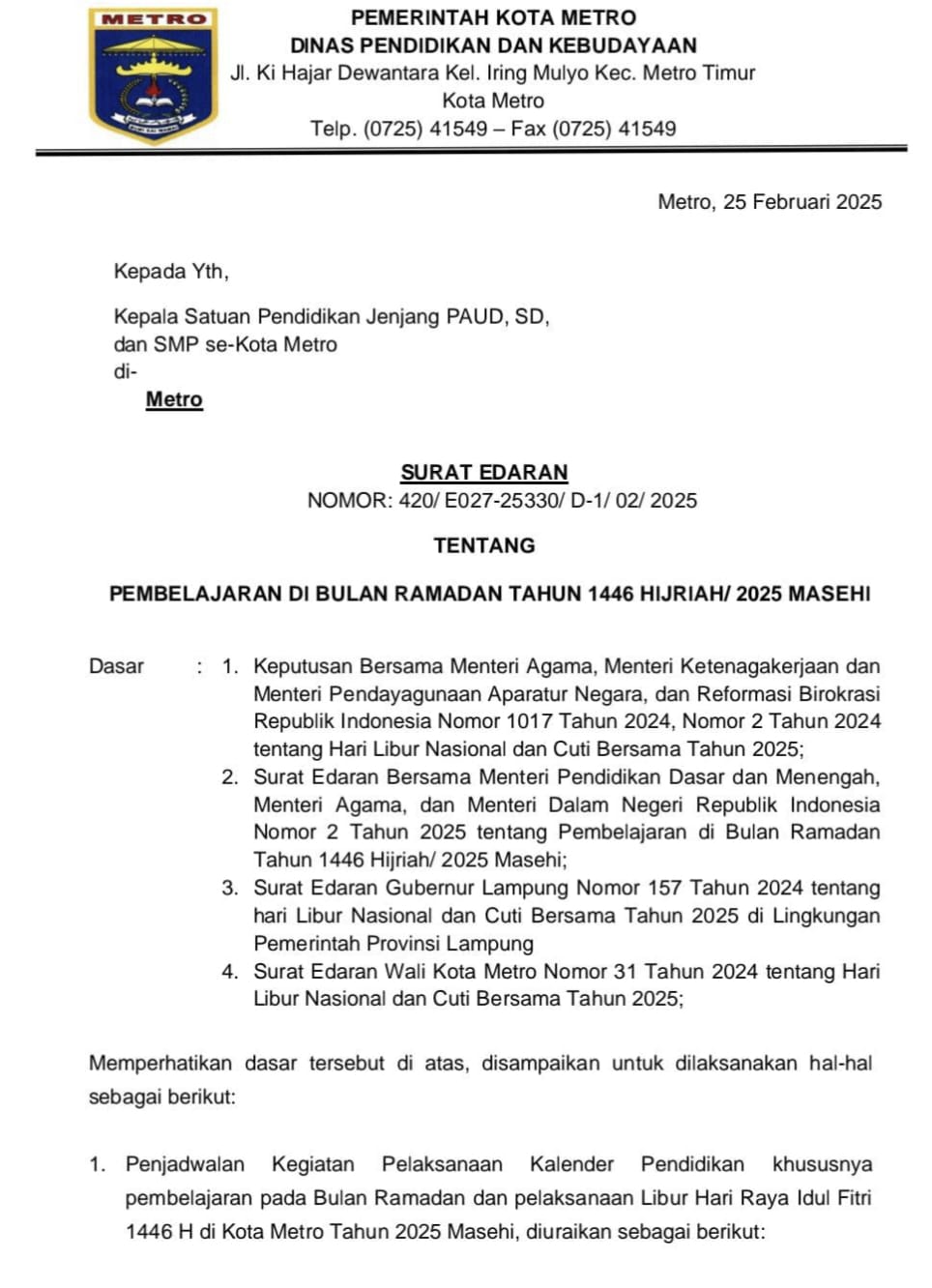 METRO

PEMERINTAH KOTA METRO
DINAS PENDIDIKAN DAN KEBUDAYAAN
Jl. Ki Hajar Dewantara Kel. Iring Mulyo Kec. Metro Timur
Kota Metro
Telp. (0725) 41549 – Fax (0725) 41549

Metro, 25 Februari 2025

Kepada Yth,

Kepala Satuan Pendidikan Jenjang PAUD, SD, dan SMP se-Kota Metro
di-
Metro

SURAT EDARAN
NOMOR: 420/ E027-25330/ D-1/ 02/ 2025

TENTANG

PEMBELAJARAN DI BULAN RAMADAN TAHUN 1446 HIJRIAH/ 2025 MASEHI

Dasar : 1. Keputusan Bersama Menteri Agama, Menteri Ketenagakerjaan dan Menteri Pendayagunaan Aparatur Negara, dan Reformasi Birokrasi Republik Indonesia Nomor 1017 Tahun 2024, Nomor 2 Tahun 2024 tentang Hari Libur Nasional dan Cuti Bersama Tahun 2025;
2. Surat Edaran Bersama Menteri Pendidikan Dasar dan Menengah, Menteri Agama, dan Menteri Dalam Negeri Republik Indonesia Nomor 2 Tahun 2025 tentang Pembelajaran di Bulan Ramadan Tahun 1446 Hijriah/ 2025 Masehi;
3. Surat Edaran Gubernur Lampung Nomor 157 Tahun 2024 tentang hari Libur Nasional dan Cuti Bersama Tahun 2025 di Lingkungan Pemerintah Provinsi Lampung
4. Surat Edaran Wali Kota Metro Nomor 31 Tahun 2024 tentang Hari Libur Nasional dan Cuti Bersama Tahun 2025;

Memperhatikan dasar tersebut di atas, disampaikan untuk dilaksanakan hal-hal sebagai berikut:

1. Penjadwalan Kegiatan Pelaksanaan Kalender Pendidikan khususnya pembelajaran pada Bulan Ramadan dan pelaksanaan Libur Hari Raya Idul Fitri 1446 H di Kota Metro Tahun 2025 Masehi, diuraikan sebagai berikut: